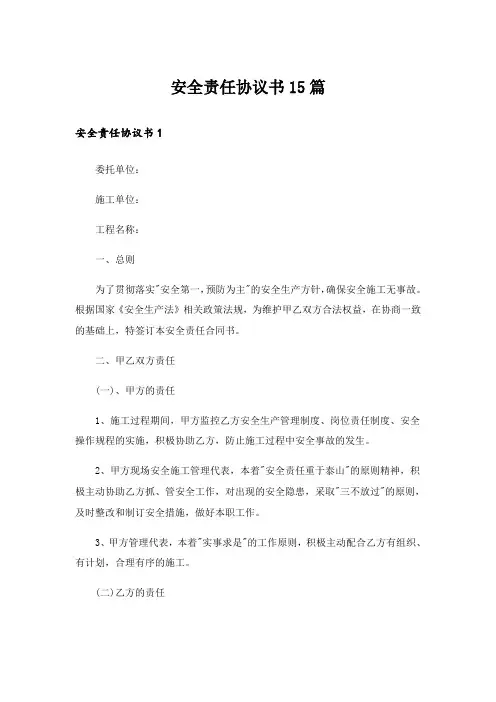 安全责任协议书15篇

安全责任协议书1

委托单位：

施工单位：

工程名称：

一、总则

为了贯彻落实"安全第一，预防为主"的安全生产方针，确保安全施工无事故。根据国家《安全生产法》相关政策法规，为维护甲乙双方合法权益，在协商一致的基础上，特签订本安全责任合同书。

二、甲乙双方责任

(一)、甲方的责任

1、施工过程期间，甲方监控乙方安全生产管理制度、岗位责任制度、安全操作规程的实施，积极协助乙方，防止施工过程中安全事故的发生。

2、甲方现场安全施工管理代表，本着"安全责任重于泰山"的原则精神，积极主动协助乙方抓、管安全工作，对出现的安全隐患，采取"三不放过"的原则，及时整改和制订安全措施，做好本职工作。

3、甲方管理代表，本着"实事求是"的工作原则，积极主动配合乙方有组织、有计划，合理有序的施工。

(二)乙方的责任